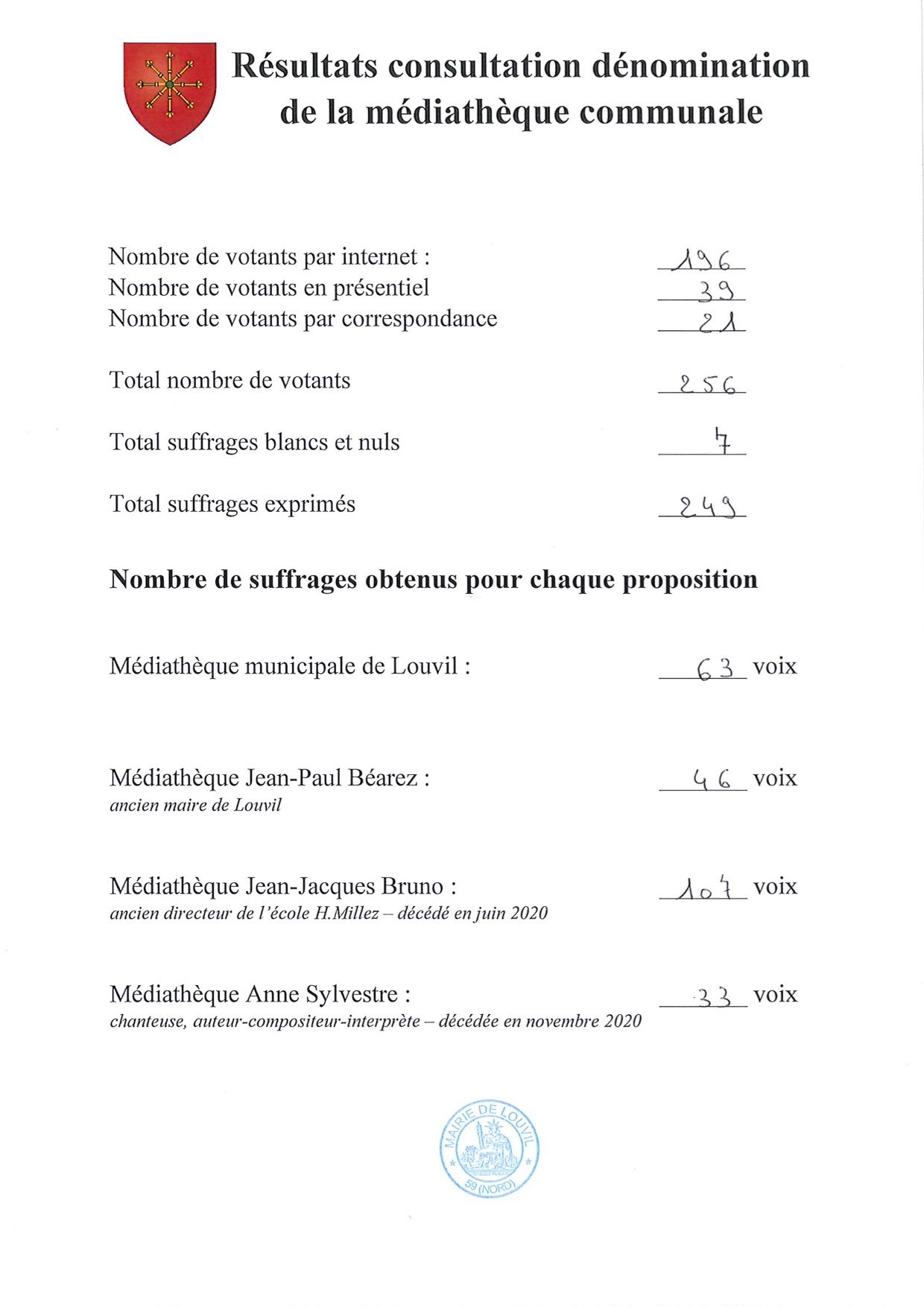 Résultats consultation dénomination de la médiathèque communale

Nombre de votants par internet : 196
Nombre de votants en présentiel 39
Nombre de votants par correspondance 21

Total nombre de votants 256

Total suffrages blancs et nuls 7

Total suffrages exprimés 249

Nombre de suffrages obtenus pour chaque proposition

Médiathèque municipale de Louvil : 63 voix

Médiathèque Jean-Paul Béarez : 46 voix
ancien maire de Louvil

Médiathèque Jean-Jacques Bruno : 107 voix
ancien directeur de l'école H.Millez – décédé en juin 2020

Médiathèque Anne Sylvestre : 33 voix
chanteuse, auteur-compositeur-interprète – décédée en novembre 2020

MAIRIE DE LOUVIL
59 (NORD)